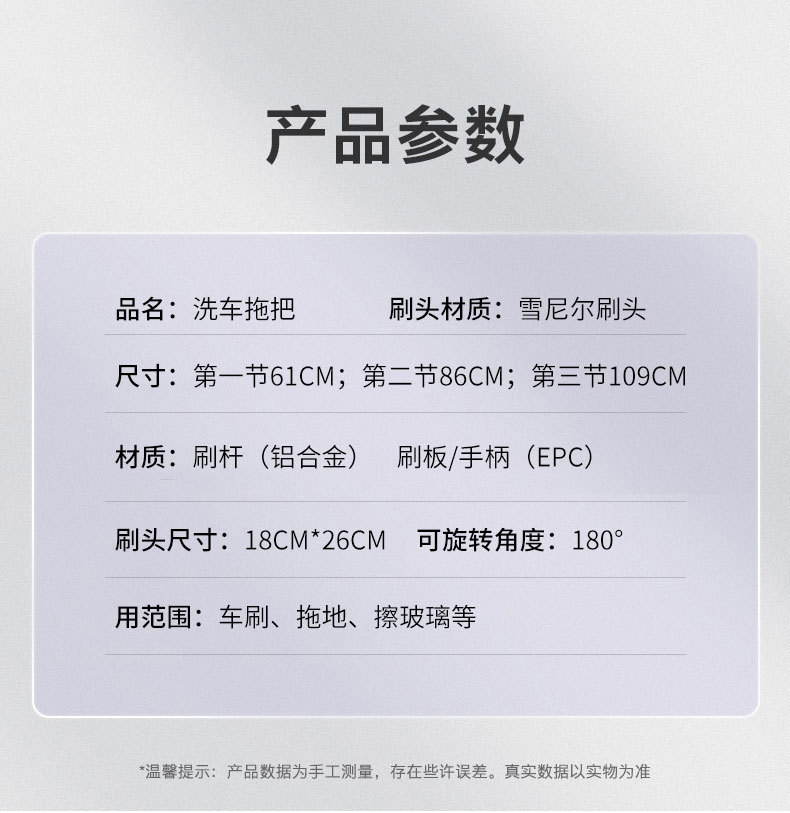 产品参数

品名：洗车拖把　　刷头材质：雪尼尔刷头

尺寸：第一节61CM；第二节86CM；第三节109CM

材质：刷杆（铝合金）　刷板/手柄（EPC）

刷头尺寸：18CM*26CM　可旋转角度：180°

用范围：车刷、拖地、擦玻璃等

*温馨提示：产品数据为手工测量，存在些许误差。真实数据以实物为准